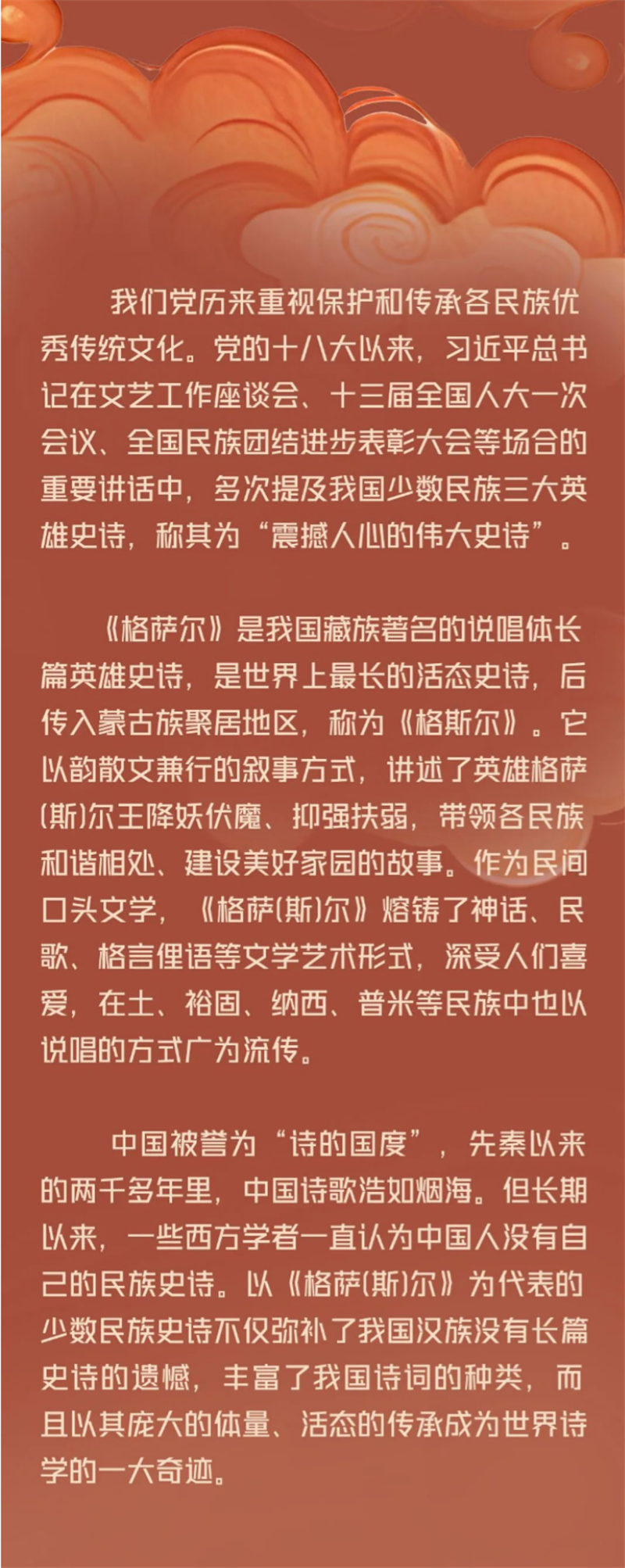 我们党历来重视保护和传承各民族优秀传统文化。党的十八大以来，习近平总书记在文艺工作座谈会、十三届全国人大一次会议、全国民族团结进步表彰大会等场合的重要讲话中，多次提及我国少数民族三大英雄史诗，称其为“震撼人心的伟大史诗”。

《格萨尔》是我国藏族著名的说唱体长篇英雄史诗，是世界上最长的活态史诗，后传入蒙古族聚居地区，称为《格斯尔》。它以韵散文兼行的叙事方式，讲述了英雄格萨(斯)尔王降妖伏魔、抑强扶弱，带领各民族和谐相处、建设美好家园的故事。作为民间口头文学，《格萨(斯)尔》熔铸了神话、民歌、格言俚语等文学艺术形式，深受人们喜爱，在土、裕固、纳西、普米等民族中也以说唱的方式广为流传。

中国被誉为“诗的国度”，先秦以来的两千多年里，中国诗歌浩如烟海。但长期以来，一些西方学者一直认为中国人没有自己的民族史诗。以《格萨(斯)尔》为代表的少数民族史诗不仅弥补了我国汉族没有长篇史诗的遗憾，丰富了我国诗词的种类，而且以其庞大的体量、活态的传承成为世界诗学的一大奇迹。